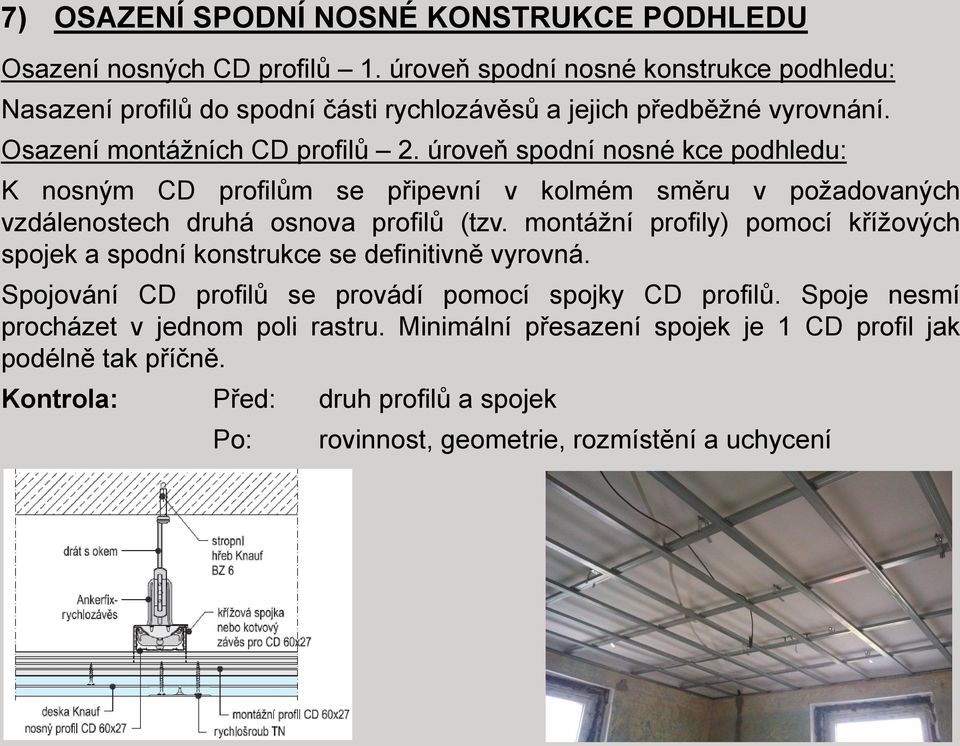 7) OSAZENÍ SPODNÍ NOSNÉ KONSTRUKCE PODHLEDU

Osazení nosných CD profilů – 1. úroveň spodní nosné konstrukce podhledu:

Nasazení profilů do spodní části rychlozávěsů a jejich předběžné vyrovnání.

Osazení montážních CD profilů – 2. úroveň spodní nosné kce podhledu:

K nosným CD profilům se připevní v kolmém směru v požadovaných vzdálenostech druhá osnova profilů (tzv. montážní profily) pomocí křížových spojek a spodní konstrukce se definitivně vyrovná.

Spojování CD profilů se provádí pomocí spojky CD profilů. Spoje nesmí procházet v jednom poli rastru. Minimální přesazení spojek je 1 CD profil jak podélně tak příčně.

Kontrola: Před: druh profilů a spojek

Po: rovinnost, geometrie, rozmístění a uchycení

drát s okem

stropní hřeb Knauf BZ 6

Ankerfix-rychlozávěs

křížová spojka nebo kotvový závěs pro CD 60x27

deska Knauf

nosný profil CD 60x27

montážní profil CD 60x27

rychlošroub TN